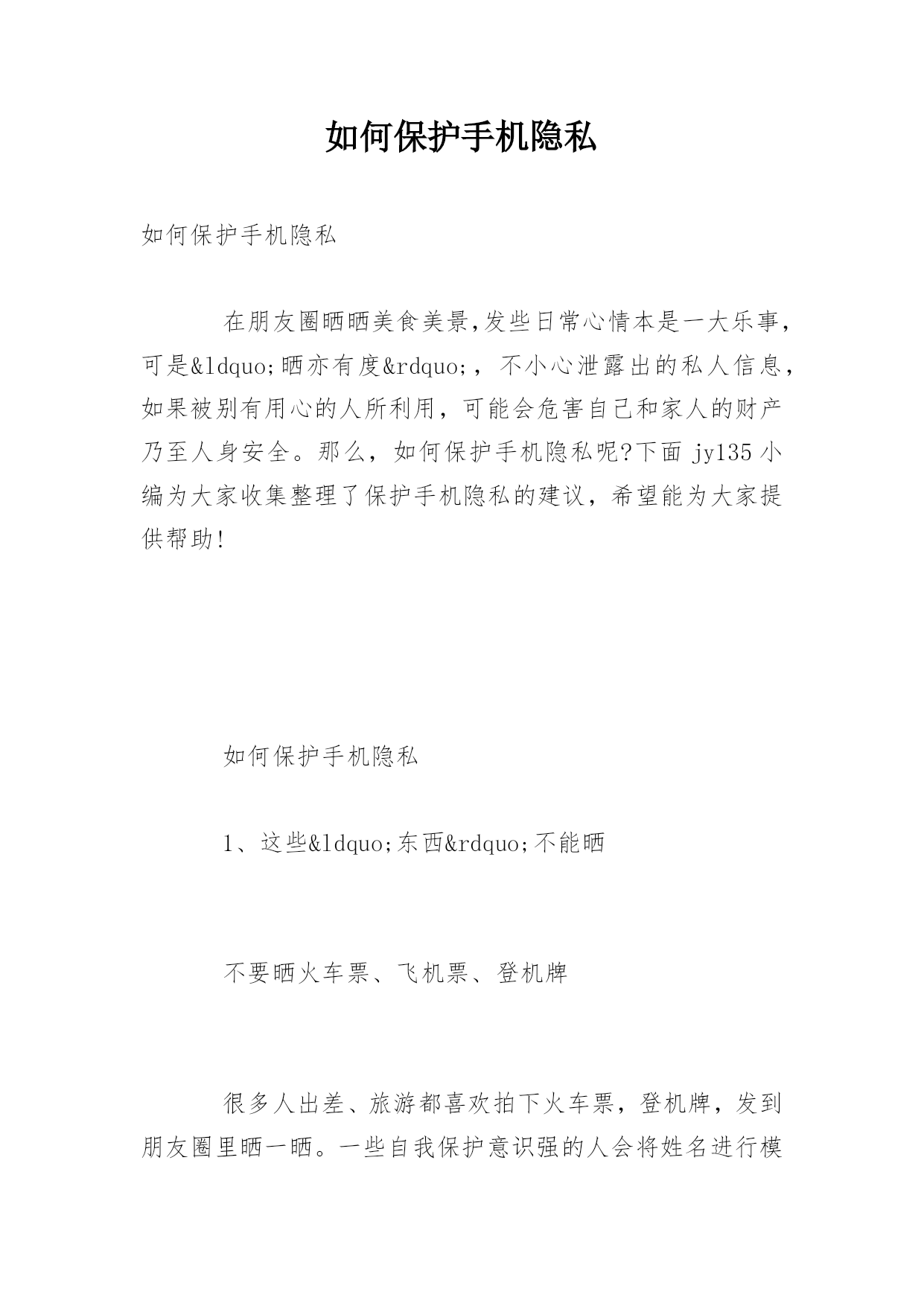 如何保护手机隐私

如何保护手机隐私

在朋友圈晒晒美食美景,发些日常心情本是一大乐事，可是&ldquo;晒亦有度&rdquo;，不小心泄露出的私人信息，如果被别有用心的人所利用，可能会危害自己和家人的财产乃至人身安全。那么，如何保护手机隐私呢?下面 jy135 小编为大家收集整理了保护手机隐私的建议，希望能为大家提供帮助!

如何保护手机隐私

1、这些&ldquo;东西&rdquo;不能晒

不要晒火车票、飞机票、登机牌

很多人出差、旅游都喜欢拍下火车票，登机牌，发到朋友圈里晒一晒。一些自我保护意识强的人会将姓名进行模